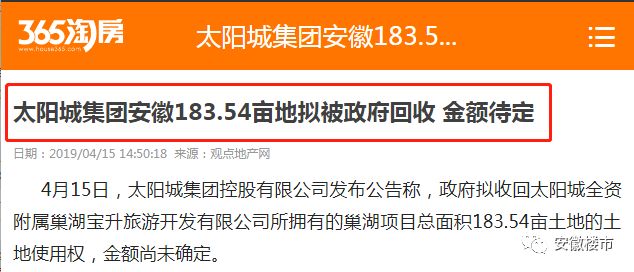 365淘房
www.house365.com

太阳城集团安徽183.5...

太阳城集团安徽183.54亩地拟被政府回收 金额待定

日期：2019/04/15 14:50:18 来源：观点地产网

4月15日，太阳城集团控股有限公司发布公告称，政府拟收回太阳城全资附属巢湖宝升旅游开发有限公司所拥有的巢湖项目总面积183.54亩土地的土地使用权，金额尚未确定。

安徽楼市